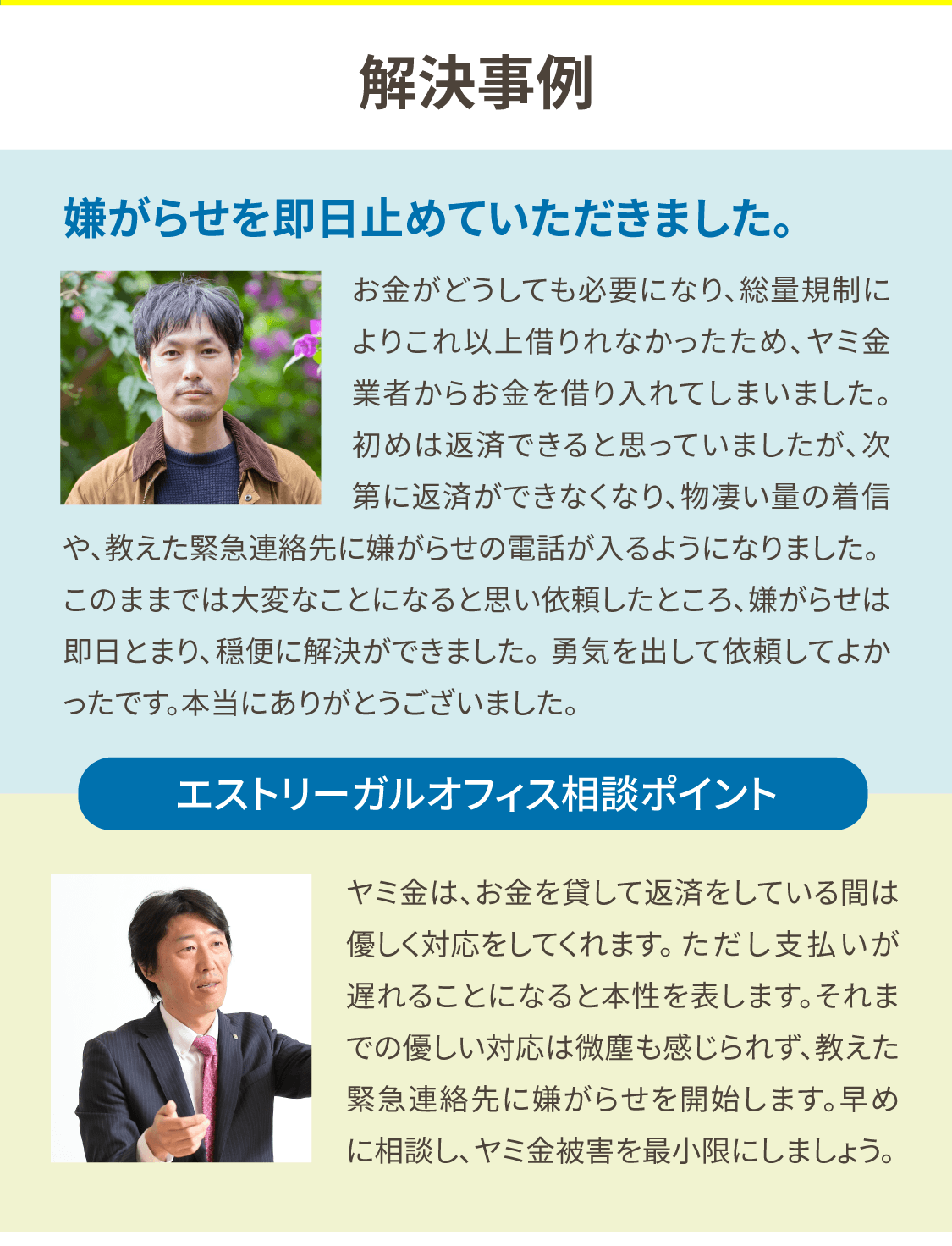 解決事例

嫌がらせを即日止めていただきました。

お金がどうしても必要になり、総量規制によりこれ以上借りれなかったため、ヤミ金業者からお金を借り入れてしまいました。初めは返済できると思っていましたが、次第に返済ができなくなり、物凄い量の着信や、教えた緊急連絡先に嫌がらせの電話が入るようになりました。このままでは大変なことになると思い依頼したところ、嫌がらせは即日とまり、穏便に解決ができました。勇気を出して依頼してよかったです。本当にありがとうございました。

エストリーガルオフィス相談ポイント

ヤミ金は、お金を貸して返済をしている間は優しく対応をしてくれます。ただし支払いが遅れることになると本性を表します。それまでの優しい対応は微塵も感じられず、教えた緊急連絡先に嫌がらせを開始します。早めに相談し、ヤミ金被害を最小限にしましょう。